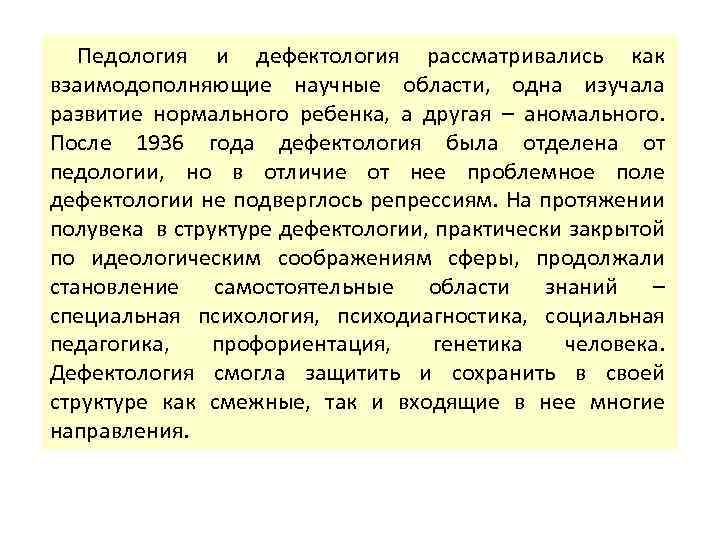 Педология и дефектология рассматривались как взаимодополняющие научные области, одна изучала развитие нормального ребенка, а другая – аномального. После 1936 года дефектология была отделена от педологии, но в отличие от нее проблемное поле дефектологии не подверглось репрессиям. На протяжении полувека в структуре дефектологии, практически закрытой по идеологическим соображениям сферы, продолжали становление самостоятельные области знаний – специальная психология, психодиагностика, социальная педагогика, профориентация, генетика человека. Дефектология смогла защитить и сохранить в своей структуре как смежные, так и входящие в нее многие направления.